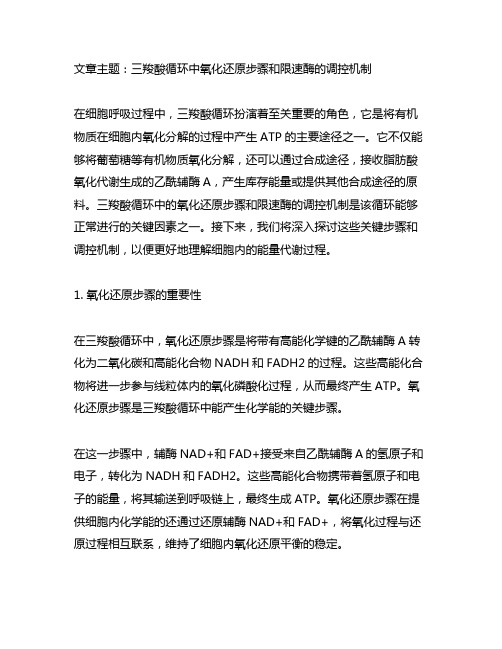 文章主题：三羧酸循环中氧化还原步骤和限速酶的调控机制

在细胞呼吸过程中，三羧酸循环扮演着至关重要的角色，它是将有机物质在细胞内氧化分解的过程中产生 ATP 的主要途径之一。它不仅能够将葡萄糖等有机物质氧化分解，还可以通过合成途径，接收脂肪酸氧化代谢生成的乙酰辅酶 A，产生库存能量或提供其他合成途径的原料。三羧酸循环中的氧化还原步骤和限速酶的调控机制是该循环能够正常进行的关键因素之一。接下来，我们将深入探讨这些关键步骤和调控机制，以便更好地理解细胞内的能量代谢过程。

1. 氧化还原步骤的重要性

在三羧酸循环中，氧化还原步骤是将带有高能化学键的乙酰辅酶 A 转化为二氧化碳和高能化合物 NADH 和 FADH2 的过程。这些高能化合物将进一步参与线粒体内的氧化磷酸化过程，从而最终产生 ATP。氧化还原步骤是三羧酸循环中能产生化学能的关键步骤。

在这一步骤中，辅酶 NAD+和 FAD+接受来自乙酰辅酶 A 的氢原子和电子，转化为 NADH 和 FADH2。这些高能化合物携带着氢原子和电子的能量，将其输送到呼吸链上，最终生成 ATP。氧化还原步骤在提供细胞内化学能的还通过还原辅酶 NAD+和 FAD+，将氧化过程与还原过程相互联系，维持了细胞内氧化还原平衡的稳定。